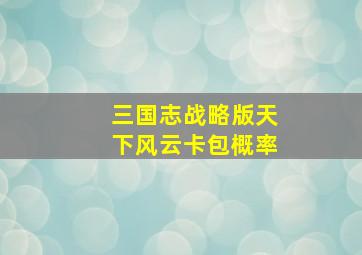 三国志战略版天下风云卡包概率